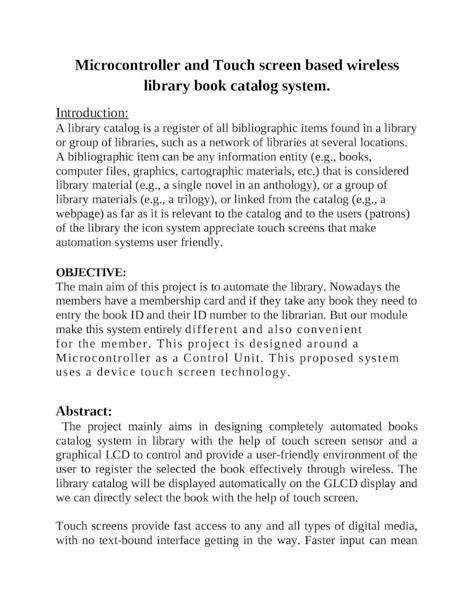 Microcontroller and Touch screen based wireless library book catalog system.

Introduction:
A library catalog is a register of all bibliographic items found in a library or group of libraries, such as a network of libraries at several locations. A bibliographic item can be any information entity (e.g., books, computer files, graphics, cartographic materials, etc.) that is considered library material (e.g., a single novel in an anthology), or a group of library materials (e.g., a trilogy), or linked from the catalog (e.g., a webpage) as far as it is relevant to the catalog and to the users (patrons) of the library the icon system appreciate touch screens that make automation systems user friendly.

OBJECTIVE:
The main aim of this project is to automate the library. Nowadays the members have a membership card and if they take any book they need to entry the book ID and their ID number to the librarian. But our module make this system entirely different and also convenient for the member. This project is designed around a Microcontroller as a Control Unit. This proposed system uses a device touch screen technology.

Abstract:
The project mainly aims in designing completely automated books catalog system in library with the help of touch screen sensor and a graphical LCD to control and provide a user-friendly environment of the user to register the selected the book effectively through wireless. The library catalog will be displayed automatically on the GLCD display and we can directly select the book with the help of touch screen.

Touch screens provide fast access to any and all types of digital media, with no text-bound interface getting in the way. Faster input can mean